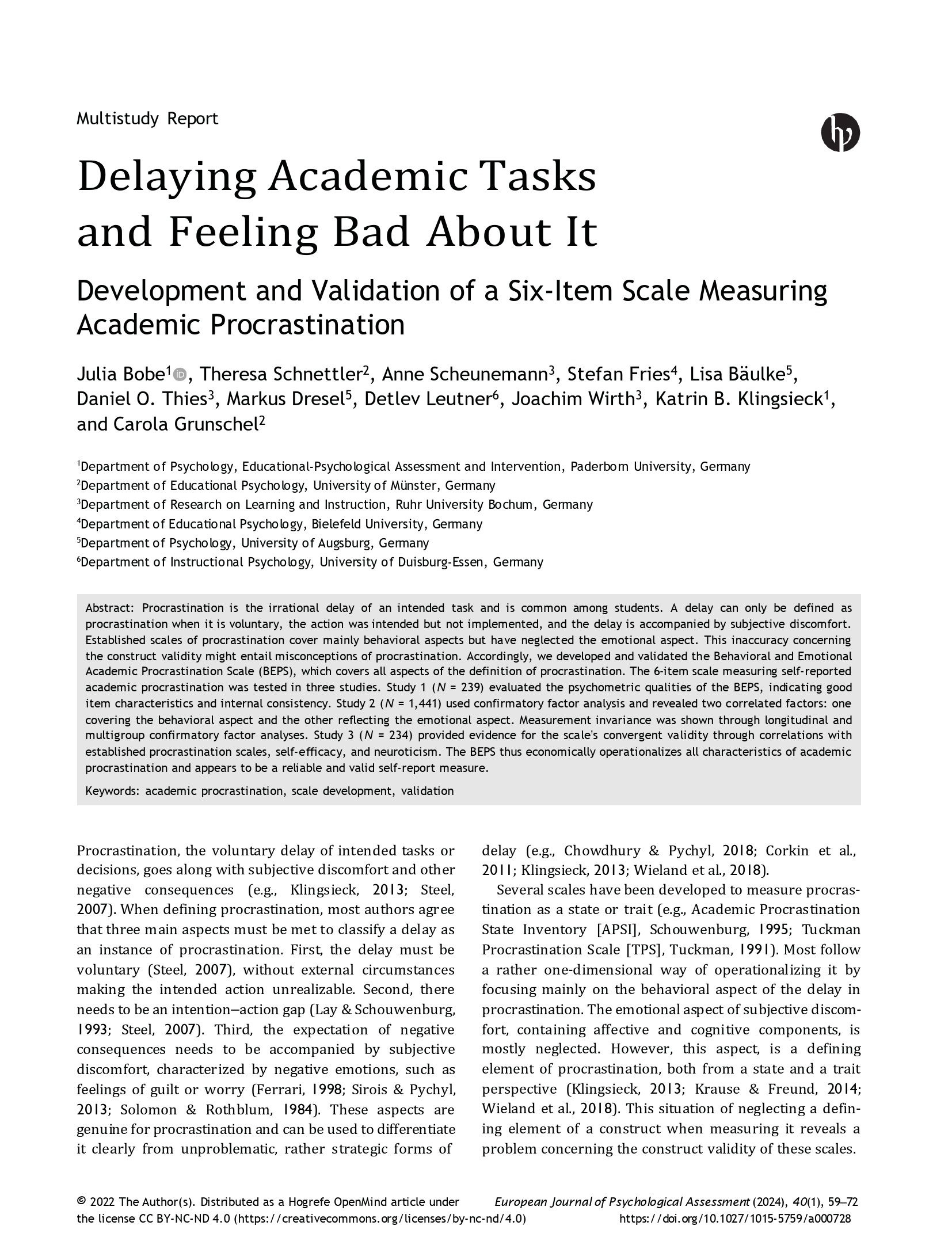 Multistudy Report

Delaying Academic Tasks and Feeling Bad About It

Development and Validation of a Six-Item Scale Measuring Academic Procrastination

Julia Bobe$^1$, Theresa Schnettler$^2$, Anne Scheunemann$^3$, Stefan Fries$^4$, Lisa Bäulke$^5$, Daniel O. Thies$^3$, Markus Dresel$^5$, Detlev Leutner$^6$, Joachim Wirth$^3$, Katrin B. Klingsieck$^1$, and Carola Grunschel$^2$

$^1$Department of Psychology, Educational-Psychological Assessment and Intervention, Paderborn University, Germany
$^2$Department of Educational Psychology, University of Münster, Germany
$^3$Department of Research on Learning and Instruction, Ruhr University Bochum, Germany
$^4$Department of Educational Psychology, Bielefeld University, Germany
$^5$Department of Psychology, University of Augsburg, Germany
$^6$Department of Instructional Psychology, University of Duisburg-Essen, Germany

Abstract: Procrastination is the irrational delay of an intended task and is common among students. A delay can only be defined as procrastination when it is voluntary, the action was intended but not implemented, and the delay is accompanied by subjective discomfort. Established scales of procrastination cover mainly behavioral aspects but have neglected the emotional aspect. This inaccuracy concerning the construct validity might entail misconceptions of procrastination. Accordingly, we developed and validated the Behavioral and Emotional Academic Procrastination Scale (BEPS), which covers all aspects of the definition of procrastination. The 6-item scale measuring self-reported academic procrastination was tested in three studies. Study 1 ($N$ = 239) evaluated the psychometric qualities of the BEPS, indicating good item characteristics and internal consistency. Study 2 ($N$ = 1,441) used confirmatory factor analysis and revealed two correlated factors: one covering the behavioral aspect and the other reflecting the emotional aspect. Measurement invariance was shown through longitudinal and multigroup confirmatory factor analyses. Study 3 ($N$ = 234) provided evidence for the scale's convergent validity through correlations with established procrastination scales, self-efficacy, and neuroticism. The BEPS thus economically operationalizes all characteristics of academic procrastination and appears to be a reliable and valid self-report measure.

Keywords: academic procrastination, scale development, validation

Procrastination, the voluntary delay of intended tasks or decisions, goes along with subjective discomfort and other negative consequences (e.g., Klingsieck, 2013; Steel, 2007). When defining procrastination, most authors agree that three main aspects must be met to classify a delay as an instance of procrastination. First, the delay must be voluntary (Steel, 2007), without external circumstances making the intended action unrealizable. Second, there needs to be an intention–action gap (Lay & Schouwenburg, 1993; Steel, 2007). Third, the expectation of negative consequences needs to be accompanied by subjective discomfort, characterized by negative emotions, such as feelings of guilt or worry (Ferrari, 1998; Sirois & Pychyl, 2013; Solomon & Rothblum, 1984). These aspects are genuine for procrastination and can be used to differentiate it clearly from unproblematic, rather strategic forms of delay (e.g., Chowdhury & Pychyl, 2018; Corkin et al., 2011; Klingsieck, 2013; Wieland et al., 2018).

Several scales have been developed to measure procrastination as a state or trait (e.g., Academic Procrastination State Inventory [APSI], Schouwenburg, 1995; Tuckman Procrastination Scale [TPS], Tuckman, 1991). Most follow a rather one-dimensional way of operationalizing it by focusing mainly on the behavioral aspect of the delay in procrastination. The emotional aspect of subjective discomfort, containing affective and cognitive components, is mostly neglected. However, this aspect, is a defining element of procrastination, both from a state and a trait perspective (Klingsieck, 2013; Krause & Freund, 2014; Wieland et al., 2018). This situation of neglecting a defining element of a construct when measuring it reveals a problem concerning the construct validity of these scales.

© 2022 The Author(s). Distributed as a Hogrefe OpenMind article under the license CC BY-NC-ND 4.0 (https://creativecommons.org/licenses/by-nc-nd/4.0)

European Journal of Psychological Assessment (2024), 40(1), 59–72
https://doi.org/10.1027/1015-5759/a000728